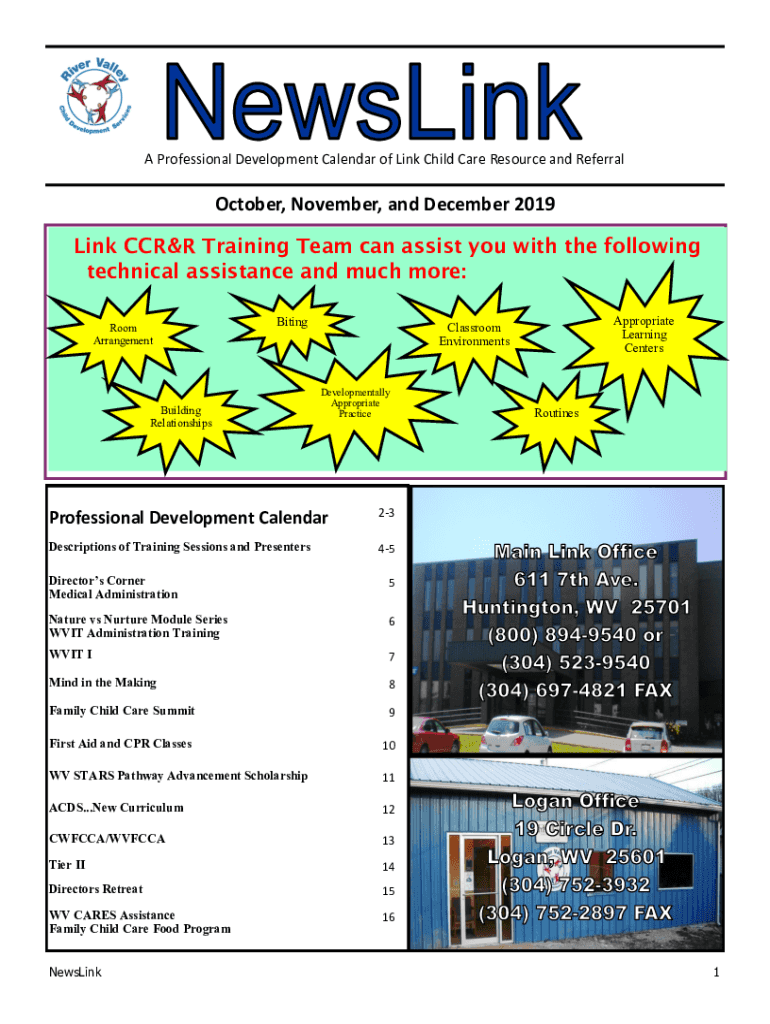 River Valley Child Development Services

NewsLink

A Professional Development Calendar of Link Child Care Resource and Referral

October, November, and December 2019

Link CCR&R Training Team can assist you with the following technical assistance and much more:

Room Arrangement

Biting

Classroom Environments

Appropriate Learning Centers

Building Relationships

Developmentally Appropriate Practice

Routines

| Professional Development Calendar | 2-3 |
|---|---|
| Descriptions of Training Sessions and Presenters | 4-5 |
| Director's Corner Medical Administration | 5 |
| Nature vs Nurture Module Series WVIT Administration Training | 6 |
| WVIT I | 7 |
| Mind in the Making | 8 |
| Family Child Care Summit | 9 |
| First Aid and CPR Classes | 10 |
| WV STARS Pathway Advancement Scholarship | 11 |
| ACDS...New Curriculum | 12 |
| CWFCCA/WVFCCA | 13 |
| Tier II | 14 |
| Directors Retreat | 15 |
| WV CARES Assistance Family Child Care Food Program | 16 |

Main Link Office
611 7th Ave.
Huntington, WV 25701
(800) 894-9540 or
(304) 523-9540
(304) 697-4821 FAX

Logan Office
19 Circle Dr.
Logan, WV 25601
(304) 752-3932
(304) 752-2897 FAX

NewsLink

1